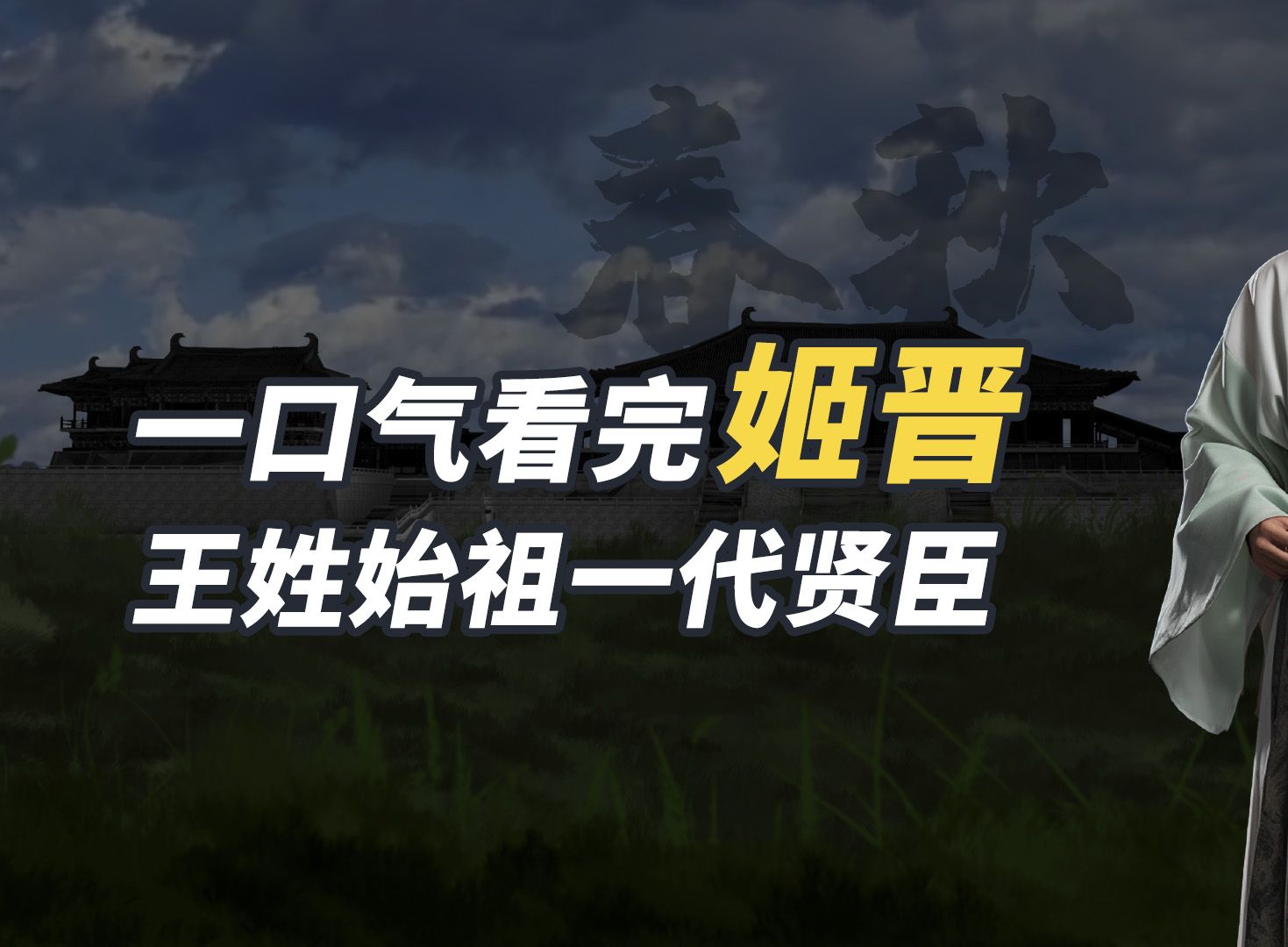 春秋

一口气看完姬晋
王姓始祖一代贤臣